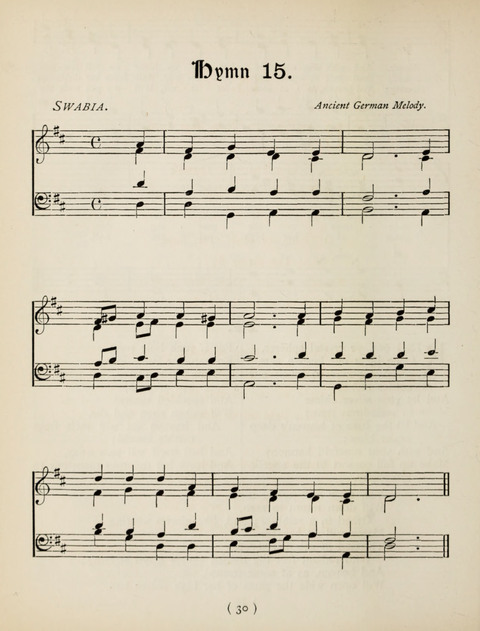 Hymn 15.

SWABIA.

Ancient German Melody.

( 30 )